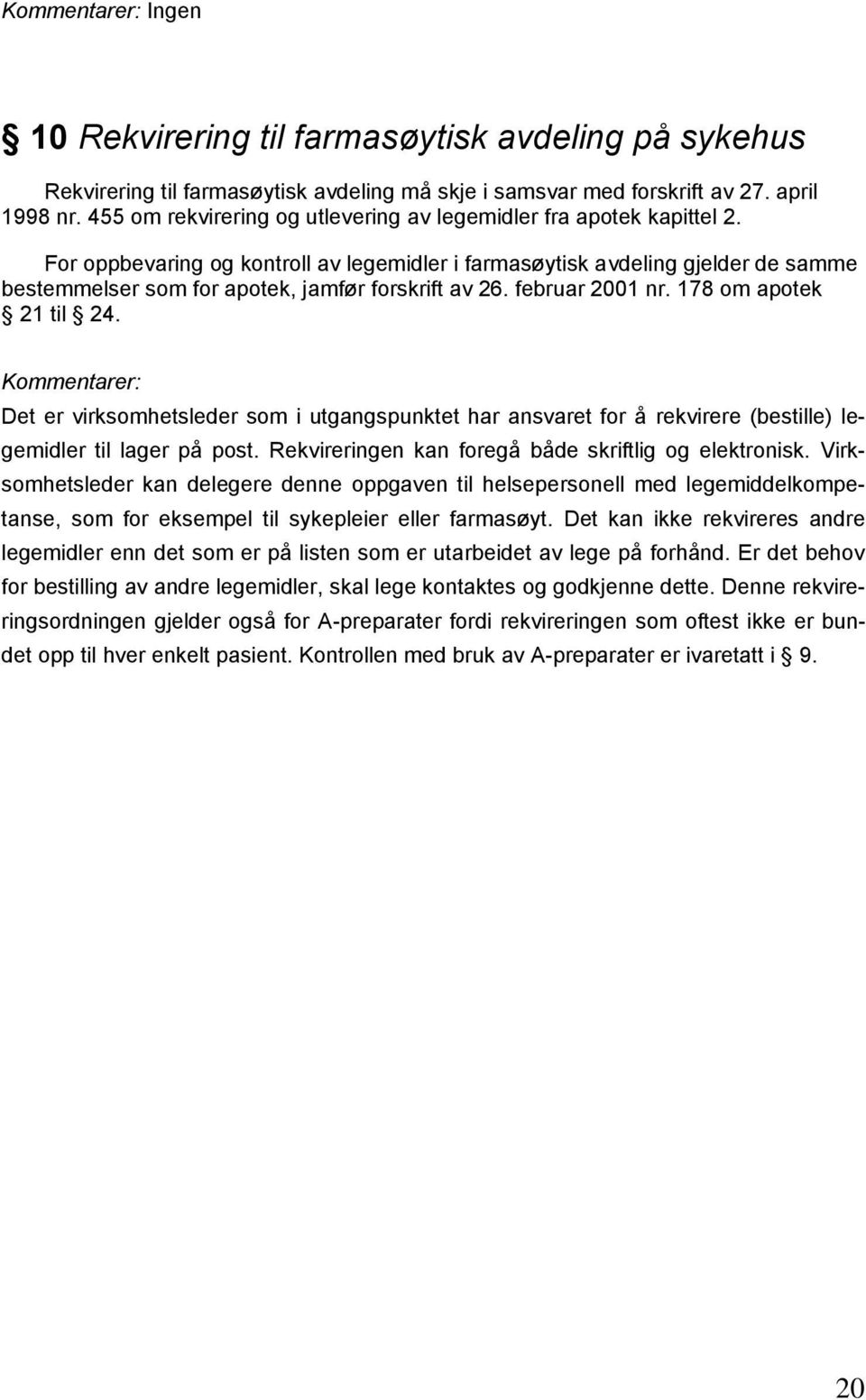 Kommentarer: Ingen

§ 10 Rekvirering til farmasøytisk avdeling på sykehus

Rekvirering til farmasøytisk avdeling må skje i samsvar med forskrift av 27. april 1998 nr. 455 om rekvirering og utlevering av legemidler fra apotek kapittel 2.

For oppbevaring og kontroll av legemidler i farmasøytisk avdeling gjelder de samme bestemmelser som for apotek, jamfør forskrift av 26. februar 2001 nr. 178 om apotek § 21 til § 24.

Kommentarer:

Det er virksomhetsleder som i utgangspunktet har ansvaret for å rekvirere (bestille) legemidler til lager på post. Rekvireringen kan foregå både skriftlig og elektronisk. Virksomhetsleder kan delegere denne oppgaven til helsepersonell med legemiddelkompetanse, som for eksempel til sykepleier eller farmasøyt. Det kan ikke rekvireres andre legemidler enn det som er på listen som er utarbeidet av lege på forhånd. Er det behov for bestilling av andre legemidler, skal lege kontaktes og godkjenne dette. Denne rekvireringsordningen gjelder også for A-preparater fordi rekvireringen som oftest ikke er bundet opp til hver enkelt pasient. Kontrollen med bruk av A-preparater er ivaretatt i § 9.

20